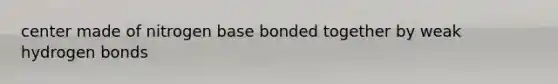 center made of nitrogen base bonded together by weak hydrogen bonds